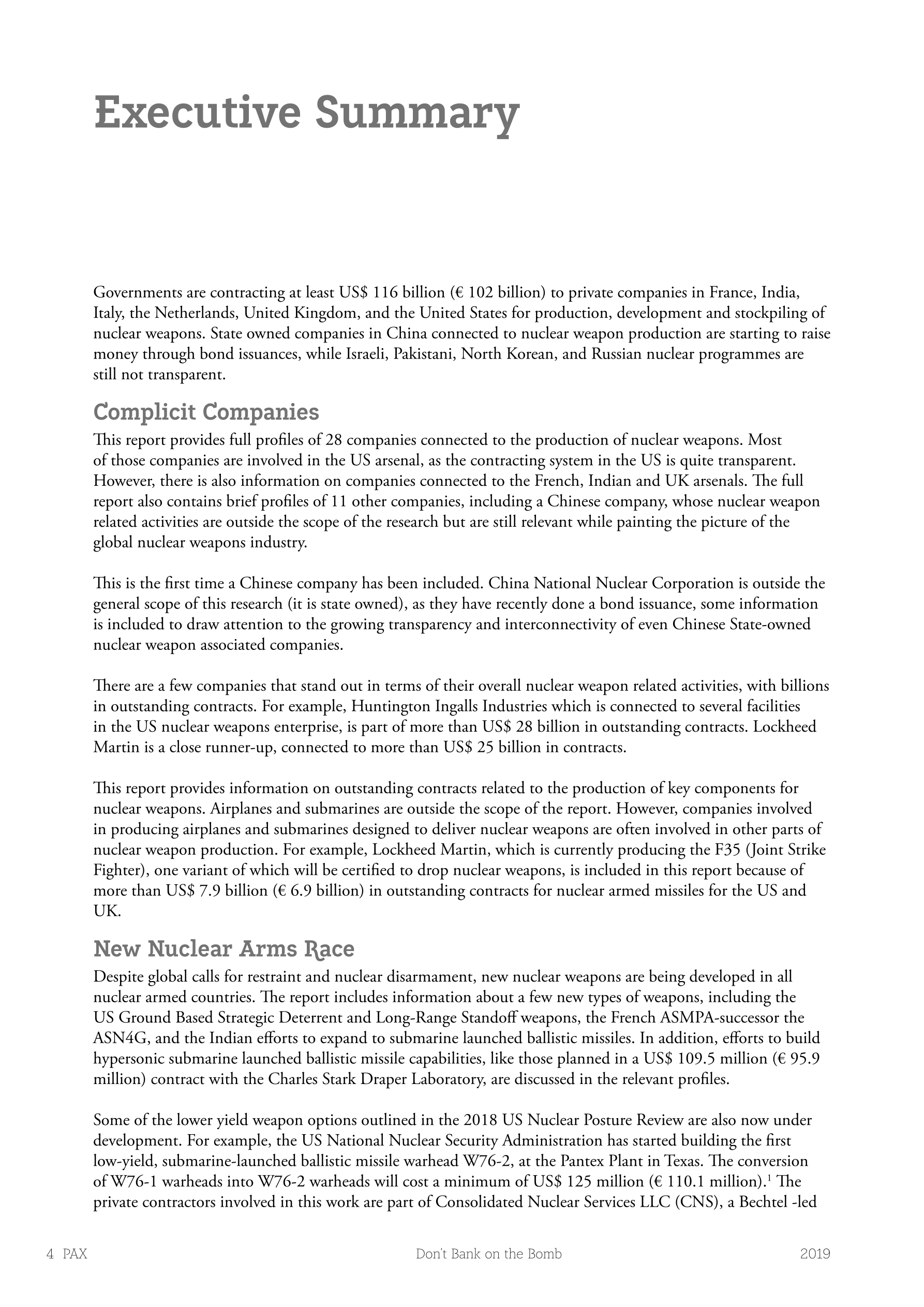 Executive Summary

Governments are contracting at least US$ 116 billion (€ 102 billion) to private companies in France, India, Italy, the Netherlands, United Kingdom, and the United States for production, development and stockpiling of nuclear weapons. State owned companies in China connected to nuclear weapon production are starting to raise money through bond issuances, while Israeli, Pakistani, North Korean, and Russian nuclear programmes are still not transparent.

Complicit Companies

This report provides full profiles of 28 companies connected to the production of nuclear weapons. Most of those companies are involved in the US arsenal, as the contracting system in the US is quite transparent. However, there is also information on companies connected to the French, Indian and UK arsenals. The full report also contains brief profiles of 11 other companies, including a Chinese company, whose nuclear weapon related activities are outside the scope of the research but are still relevant while painting the picture of the global nuclear weapons industry.

This is the first time a Chinese company has been included. China National Nuclear Corporation is outside the general scope of this research (it is state owned), as they have recently done a bond issuance, some information is included to draw attention to the growing transparency and interconnectivity of even Chinese State-owned nuclear weapon associated companies.

There are a few companies that stand out in terms of their overall nuclear weapon related activities, with billions in outstanding contracts. For example, Huntington Ingalls Industries which is connected to several facilities in the US nuclear weapons enterprise, is part of more than US$ 28 billion in outstanding contracts. Lockheed Martin is a close runner-up, connected to more than US$ 25 billion in contracts.

This report provides information on outstanding contracts related to the production of key components for nuclear weapons. Airplanes and submarines are outside the scope of the report. However, companies involved in producing airplanes and submarines designed to deliver nuclear weapons are often involved in other parts of nuclear weapon production. For example, Lockheed Martin, which is currently producing the F35 (Joint Strike Fighter), one variant of which will be certified to drop nuclear weapons, is included in this report because of more than US$ 7.9 billion (€ 6.9 billion) in outstanding contracts for nuclear armed missiles for the US and UK.

New Nuclear Arms Race

Despite global calls for restraint and nuclear disarmament, new nuclear weapons are being developed in all nuclear armed countries. The report includes information about a few new types of weapons, including the US Ground Based Strategic Deterrent and Long-Range Standoff weapons, the French ASMPA-successor the ASN4G, and the Indian efforts to expand to submarine launched ballistic missiles. In addition, efforts to build hypersonic submarine launched ballistic missile capabilities, like those planned in a US$ 109.5 million (€ 95.9 million) contract with the Charles Stark Draper Laboratory, are discussed in the relevant profiles.

Some of the lower yield weapon options outlined in the 2018 US Nuclear Posture Review are also now under development. For example, the US National Nuclear Security Administration has started building the first low-yield, submarine-launched ballistic missile warhead W76-2, at the Pantex Plant in Texas. The conversion of W76-1 warheads into W76-2 warheads will cost a minimum of US$ 125 million (€ 110.1 million).$^1$ The private contractors involved in this work are part of Consolidated Nuclear Services LLC (CNS), a Bechtel -led

4 PAX Don't Bank on the Bomb 2019